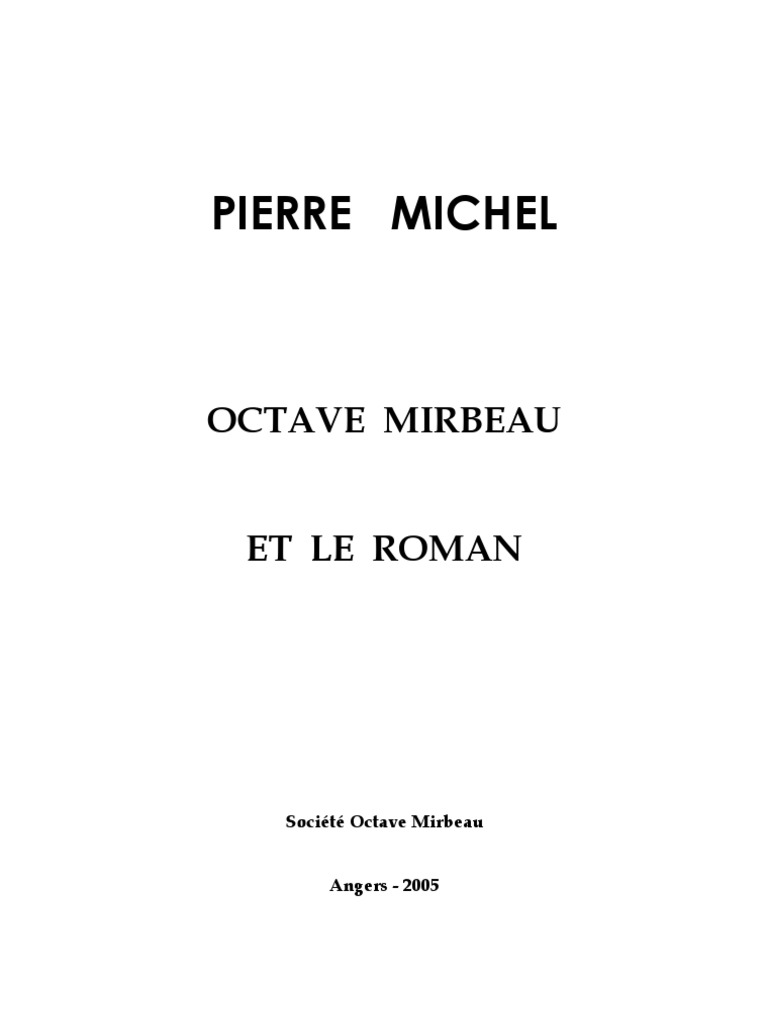 PIERRE MICHEL

OCTAVE MIRBEAU

ET LE ROMAN

Société Octave Mirbeau

Angers - 2005